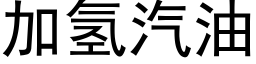 加氢汽油